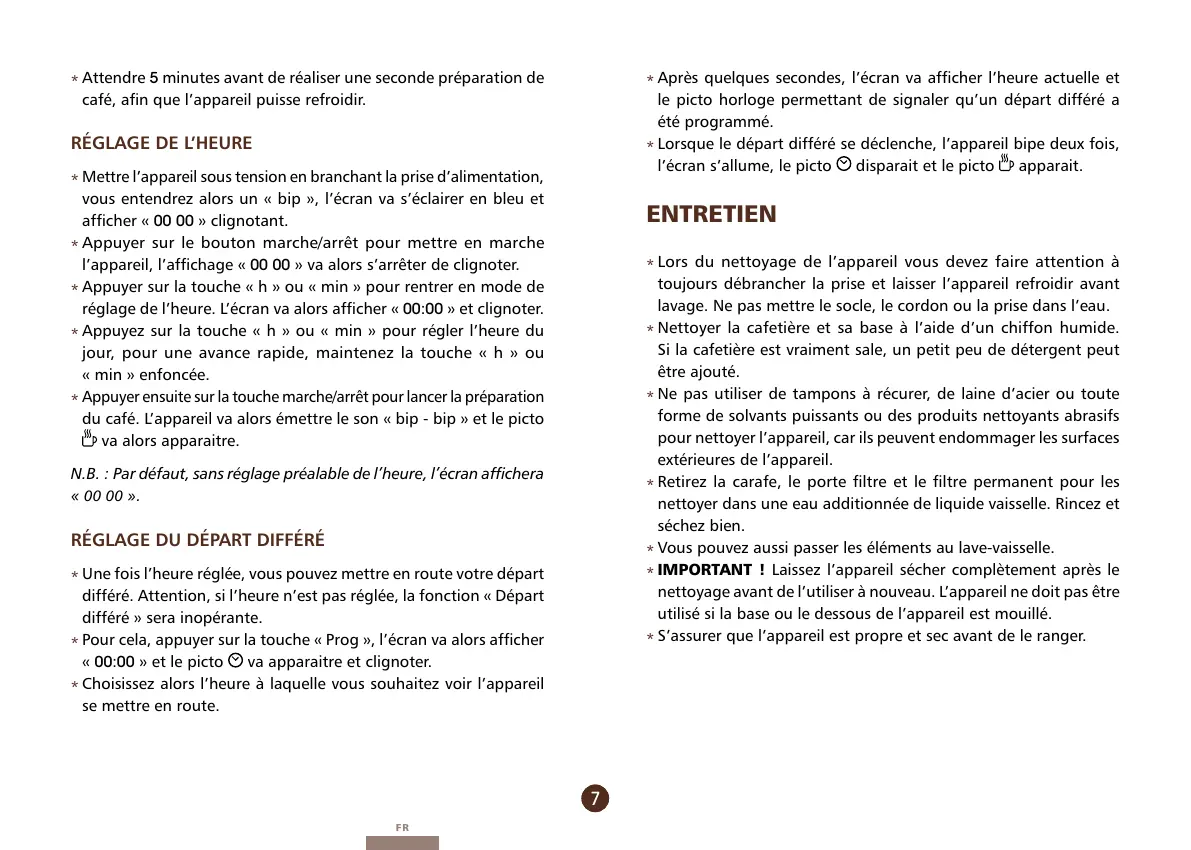 * Attendre 5 minutes avant de réaliser une seconde préparation de café, afin que l'appareil puisse refroidir.

RÉGLAGE DE L'HEURE

* Mettre l'appareil sous tension en branchant la prise d'alimentation, vous entendrez alors un « bip », l'écran va s'éclairer en bleu et afficher « 00 00 » clignotant.
* Appuyer sur le bouton marche/arrêt pour mettre en marche l'appareil, l'affichage « 00 00 » va alors s'arrêter de clignoter.
* Appuyer sur la touche « h » ou « min » pour rentrer en mode de réglage de l'heure. L'écran va alors afficher « 00:00 » et clignoter.
* Appuyez sur la touche « h » ou « min » pour régler l'heure du jour, pour une avance rapide, maintenez la touche « h » ou « min » enfoncée.
* Appuyer ensuite sur la touche marche/arrêt pour lancer la préparation du café. L'appareil va alors émettre le son « bip - bip » et le picto va alors apparaitre.

N.B. : Par défaut, sans réglage préalable de l'heure, l'écran affichera « 00 00 ».

RÉGLAGE DU DÉPART DIFFÉRÉ

* Une fois l'heure réglée, vous pouvez mettre en route votre départ différé. Attention, si l'heure n'est pas réglée, la fonction « Départ différé » sera inopérante.
* Pour cela, appuyer sur la touche « Prog », l'écran va alors afficher « 00:00 » et le picto va apparaitre et clignoter.
* Choisissez alors l'heure à laquelle vous souhaitez voir l'appareil se mettre en route.

* Après quelques secondes, l'écran va afficher l'heure actuelle et le picto horloge permettant de signaler qu'un départ différé a été programmé.
* Lorsque le départ différé se déclenche, l'appareil bipe deux fois, l'écran s'allume, le picto disparait et le picto apparait.

ENTRETIEN

* Lors du nettoyage de l'appareil vous devez faire attention à toujours débrancher la prise et laisser l'appareil refroidir avant lavage. Ne pas mettre le socle, le cordon ou la prise dans l'eau.
* Nettoyer la cafetière et sa base à l'aide d'un chiffon humide. Si la cafetière est vraiment sale, un petit peu de détergent peut être ajouté.
* Ne pas utiliser de tampons à récurer, de laine d'acier ou toute forme de solvants puissants ou des produits nettoyants abrasifs pour nettoyer l'appareil, car ils peuvent endommager les surfaces extérieures de l'appareil.
* Retirez la carafe, le porte filtre et le filtre permanent pour les nettoyer dans une eau additionnée de liquide vaisselle. Rincez et séchez bien.
* Vous pouvez aussi passer les éléments au lave-vaisselle.
* IMPORTANT ! Laissez l'appareil sécher complètement après le nettoyage avant de l'utiliser à nouveau. L'appareil ne doit pas être utilisé si la base ou le dessous de l'appareil est mouillé.
* S'assurer que l'appareil est propre et sec avant de le ranger.

7

FR